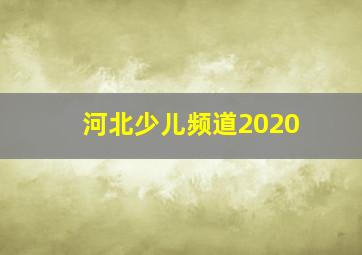 河北少儿频道2020